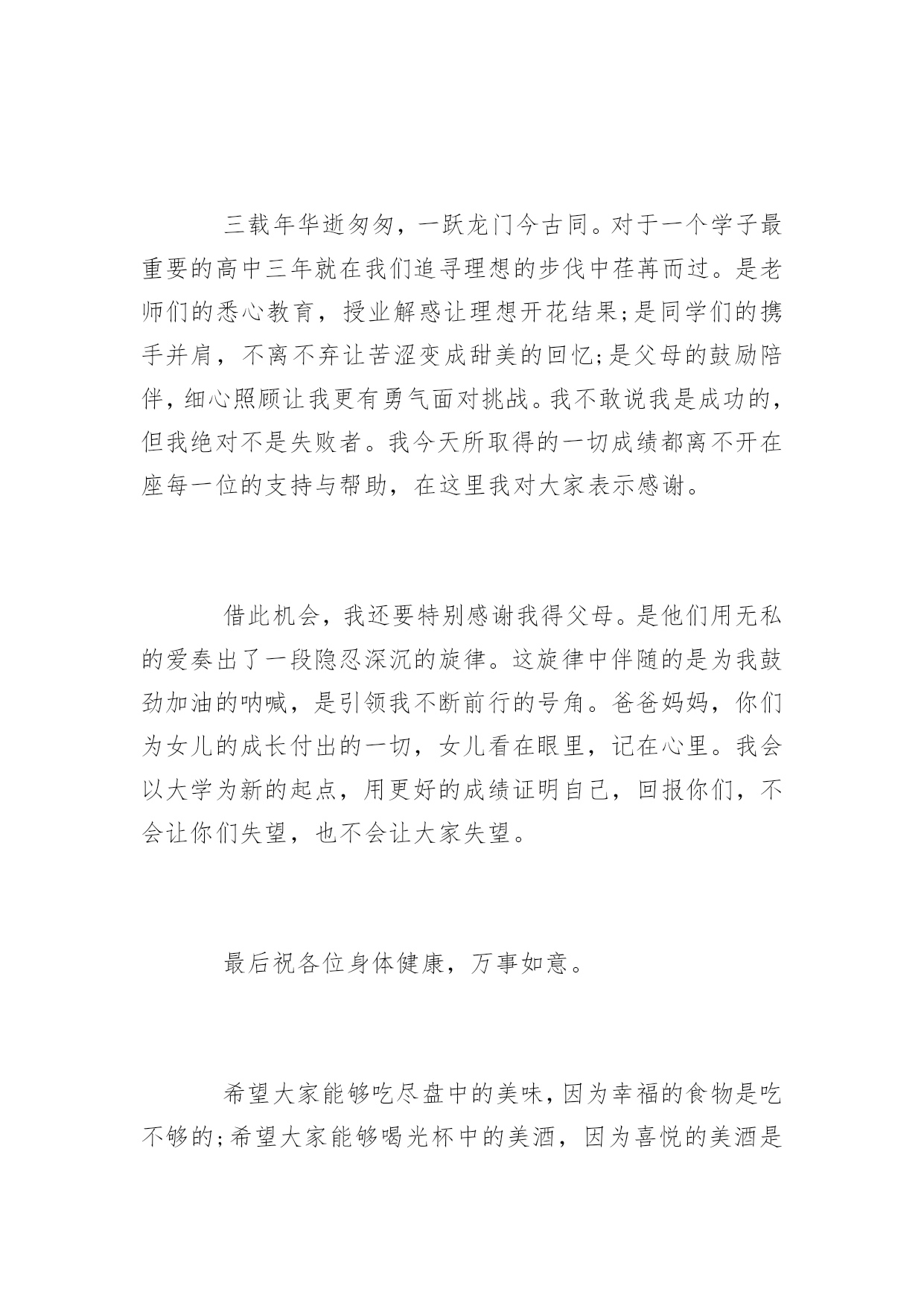 三载年华逝匆匆，一跃龙门今古同。对于一个学子最重要的高中三年就在我们追寻理想的步伐中荏苒而过。是老师们的悉心教育，授业解惑让理想开花结果;是同学们的携手并肩，不离不弃让苦涩变成甜美的回忆;是父母的鼓励陪伴，细心照顾让我更有勇气面对挑战。我不敢说我是成功的，但我绝对不是失败者。我今天所取得的一切成绩都离不开在座每一位的支持与帮助，在这里我对大家表示感谢。

借此机会，我还要特别感谢我得父母。是他们用无私的爱奏出了一段隐忍深沉的旋律。这旋律中伴随的是为我鼓劲加油的呐喊，是引领我不断前行的号角。爸爸妈妈，你们为女儿的成长付出的一切，女儿看在眼里，记在心里。我会以大学为新的起点，用更好的成绩证明自己，回报你们，不会让你们失望，也不会让大家失望。

最后祝各位身体健康，万事如意。

希望大家能够吃尽盘中的美味，因为幸福的食物是吃不够的;希望大家能够喝光杯中的美酒，因为喜悦的美酒是